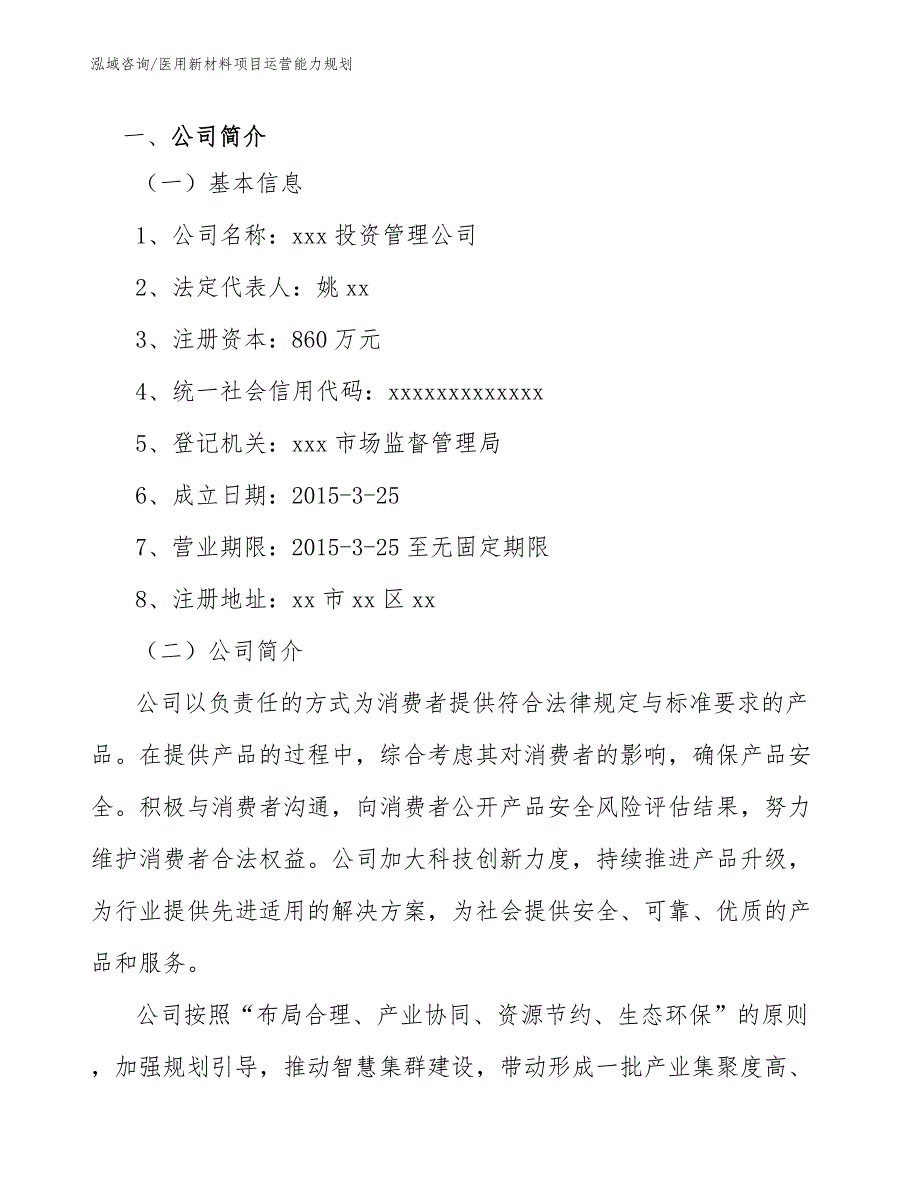 泓域咨询/医用新材料项目运营能力规划

一、公司简介

（一）基本信息

1、公司名称：xxx 投资管理公司

2、法定代表人：姚 xx

3、注册资本：860 万元

4、统一社会信用代码：xxxxxxxxxxxxx

5、登记机关：xxx 市场监督管理局

6、成立日期：2015-3-25

7、营业期限：2015-3-25 至无固定期限

8、注册地址：xx 市 xx 区 xx

（二）公司简介

公司以负责任的方式为消费者提供符合法律规定与标准要求的产品。在提供产品的过程中，综合考虑其对消费者的影响，确保产品安全。积极与消费者沟通，向消费者公开产品安全风险评估结果，努力维护消费者合法权益。公司加大科技创新力度，持续推进产品升级，为行业提供先进适用的解决方案，为社会提供安全、可靠、优质的产品和服务。

公司按照“布局合理、产业协同、资源节约、生态环保”的原则，加强规划引导，推动智慧集群建设，带动形成一批产业集聚度高、